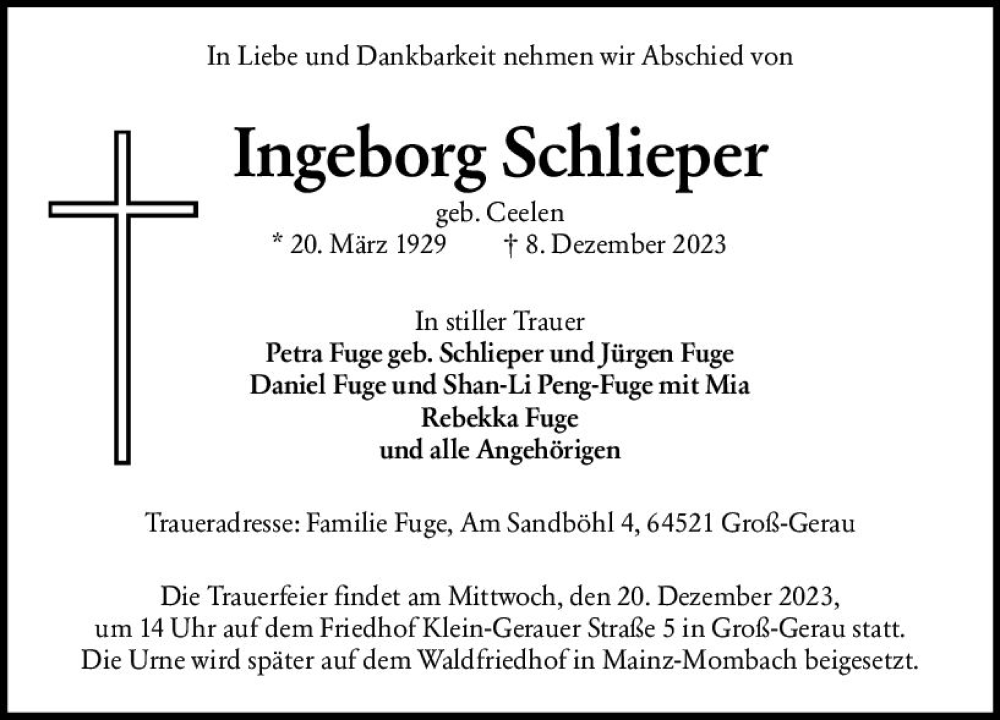 In Liebe und Dankbarkeit nehmen wir Abschied von

Ingeborg Schlieper

geb. Ceelen

* 20. März 1929 † 8. Dezember 2023

In stiller Trauer
Petra Fuge geb. Schlieper und Jürgen Fuge
Daniel Fuge und Shan-Li Peng-Fuge mit Mia
Rebekka Fuge
und alle Angehörigen

Traueradresse: Familie Fuge, Am Sandböhl 4, 64521 Groß-Gerau

Die Trauerfeier findet am Mittwoch, den 20. Dezember 2023, um 14 Uhr auf dem Friedhof Klein-Gerauer Straße 5 in Groß-Gerau statt. Die Urne wird später auf dem Waldfriedhof in Mainz-Mombach beigesetzt.